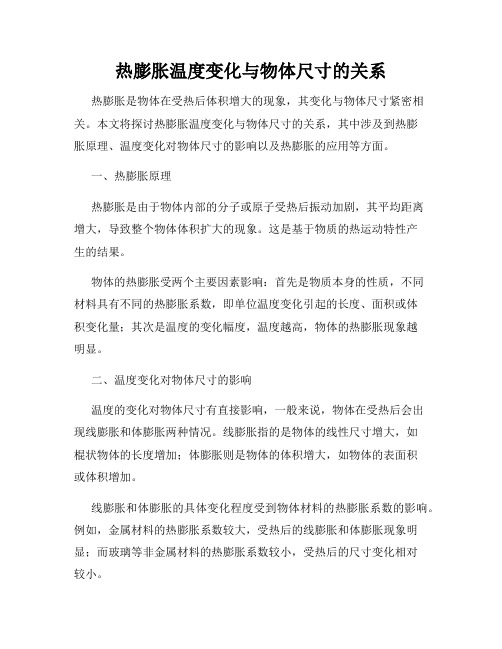 热膨胀温度变化与物体尺寸的关系

热膨胀是物体在受热后体积增大的现象，其变化与物体尺寸紧密相关。本文将探讨热膨胀温度变化与物体尺寸的关系，其中涉及到热膨胀原理、温度变化对物体尺寸的影响以及热膨胀的应用等方面。

一、热膨胀原理

热膨胀是由于物体内部的分子或原子受热后振动加剧，其平均距离增大，导致整个物体体积扩大的现象。这是基于物质的热运动特性产生的结果。

物体的热膨胀受两个主要因素影响：首先是物质本身的性质，不同材料具有不同的热膨胀系数，即单位温度变化引起的长度、面积或体积变化量；其次是温度的变化幅度，温度越高，物体的热膨胀现象越明显。

二、温度变化对物体尺寸的影响

温度的变化对物体尺寸有直接影响，一般来说，物体在受热后会出现线膨胀和体膨胀两种情况。线膨胀指的是物体的线性尺寸增大，如棍状物体的长度增加；体膨胀则是物体的体积增大，如物体的表面积或体积增加。

线膨胀和体膨胀的具体变化程度受到物体材料的热膨胀系数的影响。例如，金属材料的热膨胀系数较大，受热后的线膨胀和体膨胀现象明显；而玻璃等非金属材料的热膨胀系数较小，受热后的尺寸变化相对较小。